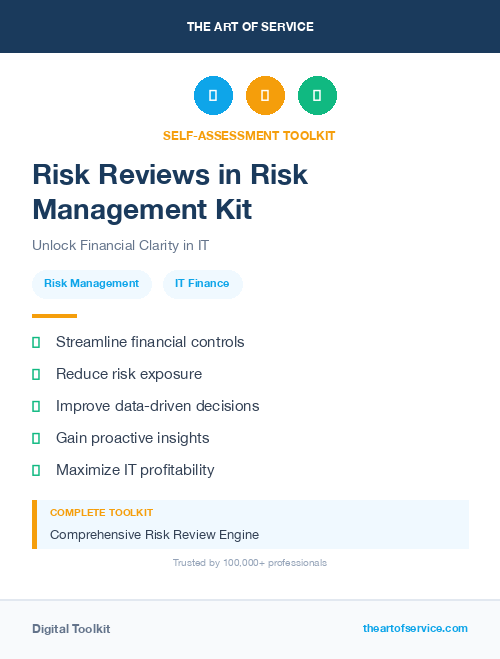 THE ART OF SERVICE

SELF-ASSESSMENT TOOLKIT

Risk Reviews in Risk Management Kit

Unlock Financial Clarity in IT

Risk Management

IT Finance

Streamline financial controls

Reduce risk exposure

Improve data-driven decisions

Gain proactive insights

Maximize IT profitability

COMPLETE TOOLKIT

Comprehensive Risk Review Engine

Trusted by 100,000+ professionals

Digital Toolkit

theartofservice.com